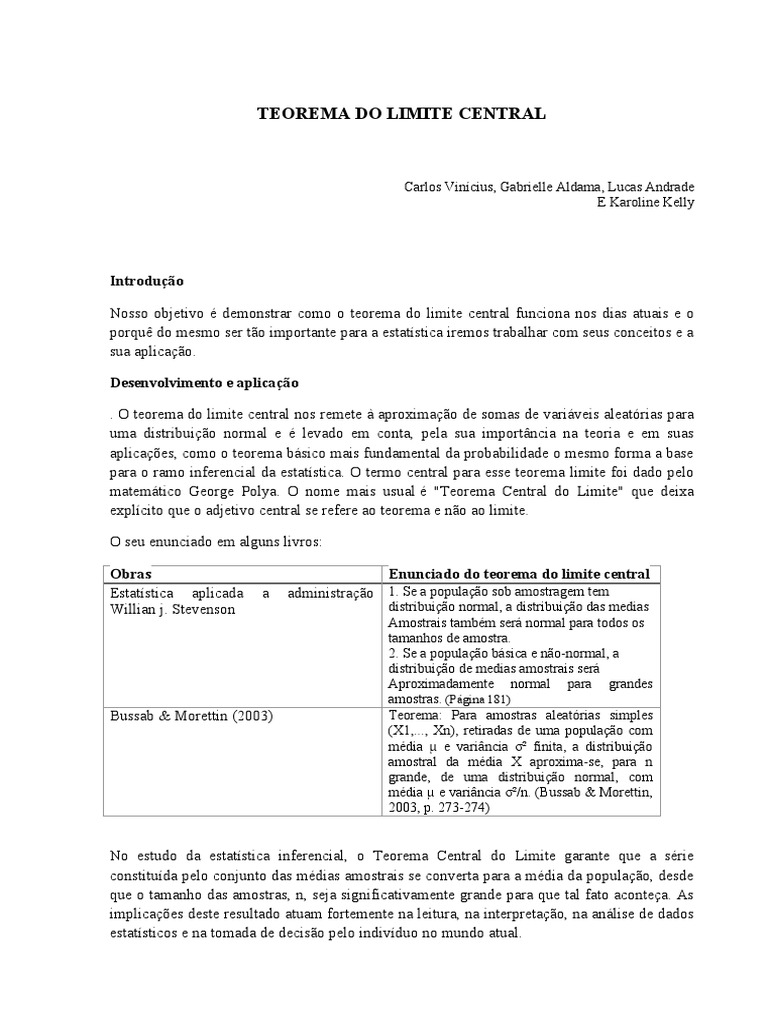 TEOREMA DO LIMITE CENTRAL

Carlos Vinicius, Gabrielle Aldama, Lucas Andrade
E Karoline Kelly

Introdução

Nosso objetivo é demonstrar como o teorema do limite central funciona nos dias atuais e o porquê do mesmo ser tão importante para a estatística iremos trabalhar com seus conceitos e a sua aplicação.

Desenvolvimento e aplicação

. O teorema do limite central nos remete à aproximação de somas de variáveis aleatórias para uma distribuição normal e é levado em conta, pela sua importância na teoria e em suas aplicações, como o teorema básico mais fundamental da probabilidade o mesmo forma a base para o ramo inferencial da estatística. O termo central para esse teorema limite foi dado pelo matemático George Polya. O nome mais usual é "Teorema Central do Limite" que deixa explícito que o adjetivo central se refere ao teorema e não ao limite.

O seu enunciado em alguns livros:

| Obras | Enunciado do teorema do limite central |
|---|---|
| Estatística aplicada a administração Willian j. Stevenson | 1. Se a população sob amostragem tem distribuição normal, a distribuição das medias Amostrais também será normal para todos os tamanhos de amostra. 2. Se a população básica e não-normal, a distribuição de medias amostrais será Aproximadamente normal para grandes amostras. (Página 181) |
| Bussab & Morettin (2003) | Teorema: Para amostras aleatórias simples (X1,..., Xn), retiradas de uma população com média μ e variância σ² finita, a distribuição amostral da média X aproxima-se, para n grande, de uma distribuição normal, com média μ e variância σ²/n. (Bussab & Morettin, 2003, p. 273-274) |

No estudo da estatística inferencial, o Teorema Central do Limite garante que a série constituída pelo conjunto das médias amostrais se converta para a média da população, desde que o tamanho das amostras, n, seja significativamente grande para que tal fato aconteça. As implicações deste resultado atuam fortemente na leitura, na interpretação, na análise de dados estatísticos e na tomada de decisão pelo individuo no mundo atual.